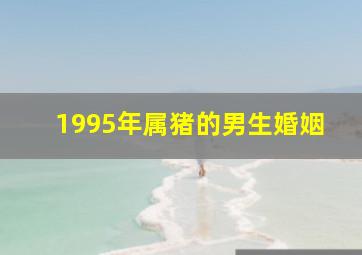 1995年属猪的男生婚姻